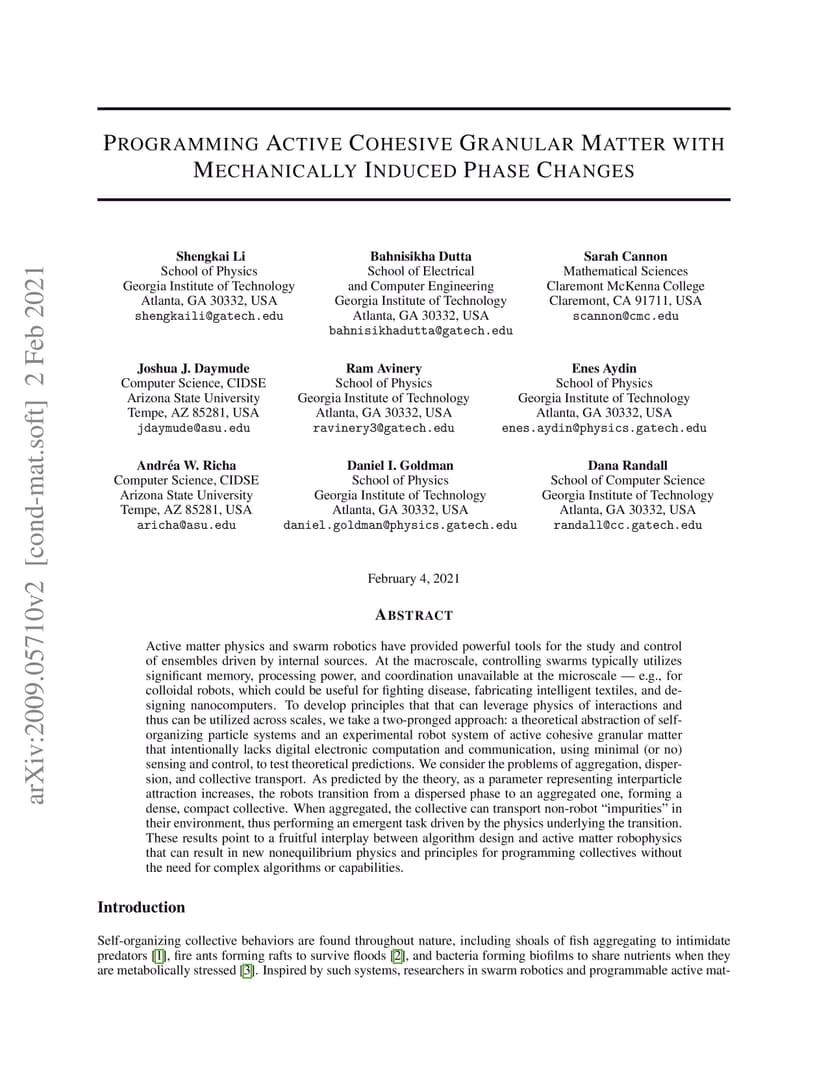 arXiv:2009.05710v2 [cond-mat.soft] 2 Feb 2021

PROGRAMMING ACTIVE COHESIVE GRANULAR MATTER WITH MECHANICALLY INDUCED PHASE CHANGES

Shengkai Li
School of Physics
Georgia Institute of Technology
Atlanta, GA 30332, USA
shengkaili@gatech.edu

Bahnisikha Dutta
School of Electrical
and Computer Engineering
Georgia Institute of Technology
Atlanta, GA 30332, USA
bahnisikhadutta@gatech.edu

Sarah Cannon
Mathematical Sciences
Claremont McKenna College
Claremont, CA 91711, USA
scannon@cmc.edu

Joshua J. Daymude
Computer Science, CIDSE
Arizona State University
Tempe, AZ 85281, USA
jdaymude@asu.edu

Ram Avinery
School of Physics
Georgia Institute of Technology
Atlanta, GA 30332, USA
ravinery3@gatech.edu

Enes Aydin
School of Physics
Georgia Institute of Technology
Atlanta, GA 30332, USA
enes.aydin@physics.gatech.edu

Andréa W. Richa
Computer Science, CIDSE
Arizona State University
Tempe, AZ 85281, USA
aricha@asu.edu

Daniel I. Goldman
School of Physics
Georgia Institute of Technology
Atlanta, GA 30332, USA
daniel.goldman@physics.gatech.edu

Dana Randall
School of Computer Science
Georgia Institute of Technology
Atlanta, GA 30332, USA
randall@cc.gatech.edu

February 4, 2021

ABSTRACT

Active matter physics and swarm robotics have provided powerful tools for the study and control of ensembles driven by internal sources. At the macroscale, controlling swarms typically utilizes significant memory, processing power, and coordination unavailable at the microscale — e.g., for colloidal robots, which could be useful for fighting disease, fabricating intelligent textiles, and designing nanocomputers. To develop principles that can leverage physics of interactions and thus can be utilized across scales, we take a two-pronged approach: a theoretical abstraction of self-organizing particle systems and an experimental robot system of active cohesive granular matter that intentionally lacks digital electronic computation and communication, using minimal (or no) sensing and control, to test theoretical predictions. We consider the problems of aggregation, dispersion, and collective transport. As predicted by the theory, as a parameter representing interparticle attraction increases, the robots transition from a dispersed phase to an aggregated one, forming a dense, compact collective. When aggregated, the collective can transport non-robot "impurities" in their environment, thus performing an emergent task driven by the physics underlying the transition. These results point to a fruitful interplay between algorithm design and active matter robophysics that can result in new nonequilibrium physics and principles for programming collectives without the need for complex algorithms or capabilities.

Introduction

Self-organizing collective behaviors are found throughout nature, including shoals of fish aggregating to intimidate predators [1], fire ants forming rafts to survive floods [2], and bacteria forming biofilms to share nutrients when they are metabolically stressed [3]. Inspired by such systems, researchers in swarm robotics and programmable active mat-